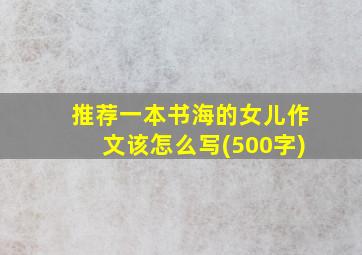 推荐一本书海的女儿作文该怎么写(500字)